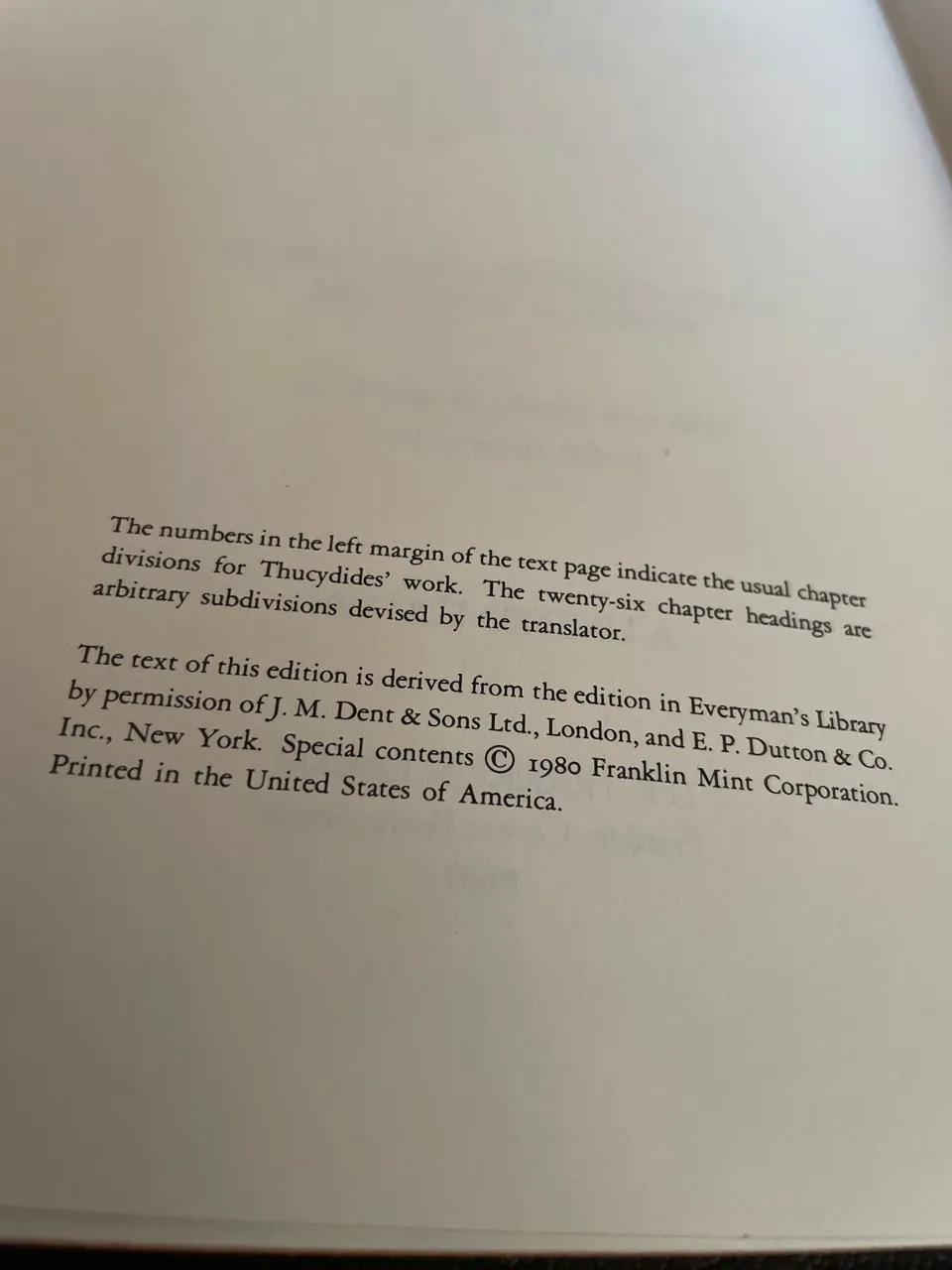 The numbers in the left margin of the text page indicate the usual chapter divisions for Thucydides' work. The twenty-six chapter headings are arbitrary subdivisions devised by the translator.

The text of this edition is derived from the edition in Everyman's Library by permission of J. M. Dent & Sons Ltd., London, and E. P. Dutton & Co. Inc., New York. Special contents © 1980 Franklin Mint Corporation. Printed in the United States of America.